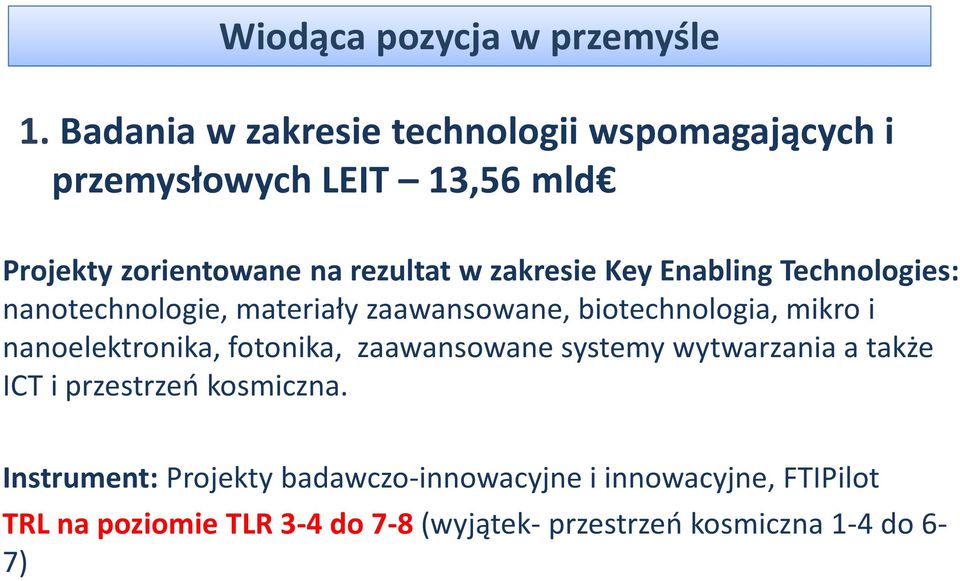 Wiodąca pozycja w przemyśle

1. Badania w zakresie technologii wspomagających i przemysłowych LEIT – 13,56 mld€

Projekty zorientowane na rezultat w zakresie Key Enabling Technologies: nanotechnologie, materiały zaawansowane, biotechnologia, mikro i nanoelektronika, fotonika, zaawansowane systemy wytwarzania a także ICT i przestrzeń kosmiczna.

Instrument: Projekty badawczo-innowacyjne i innowacyjne, FTIPilot

TRL na poziomie TLR 3-4 do 7-8 (wyjątek- przestrzeń kosmiczna 1-4 do 6-7)